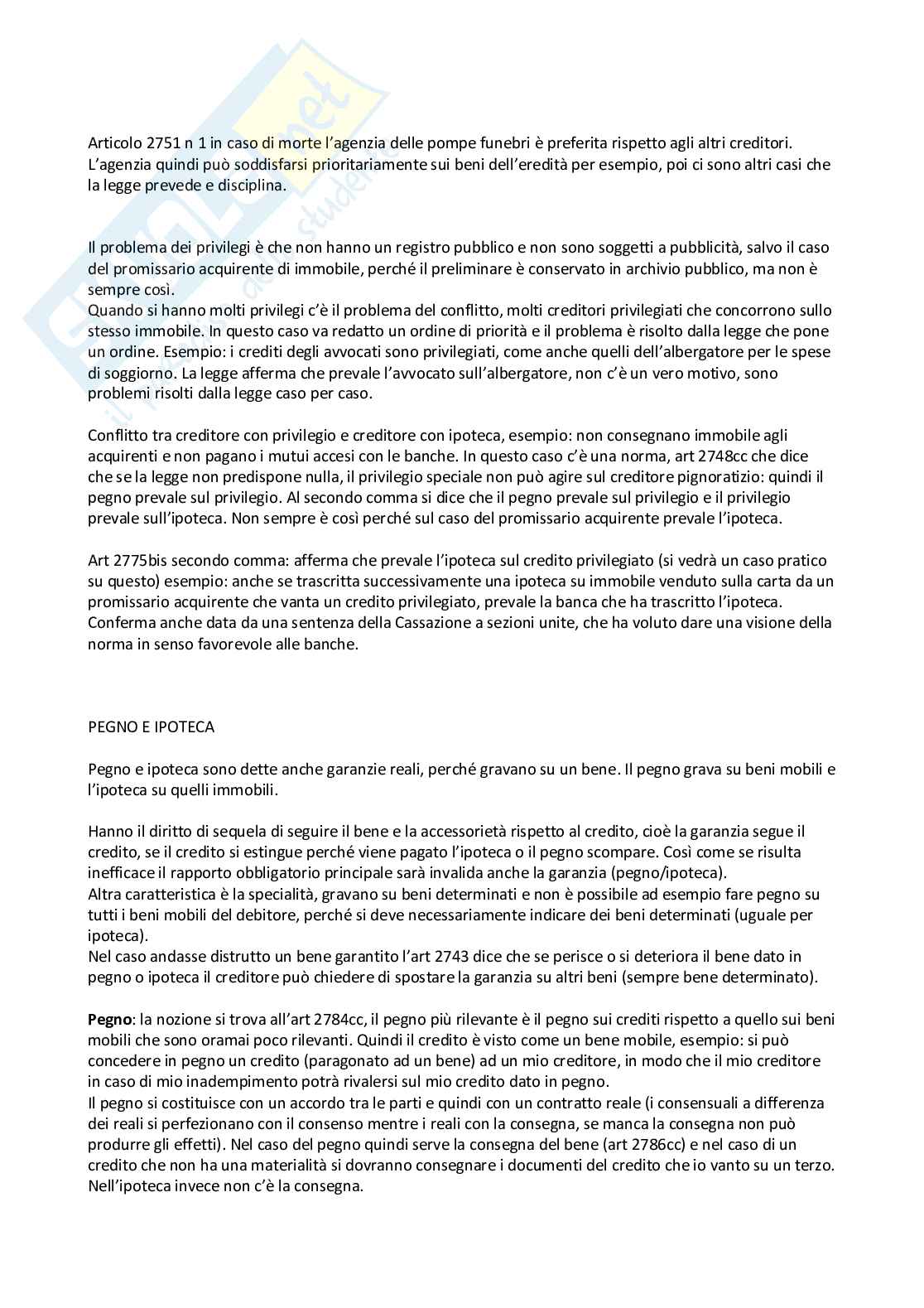 Articolo 2751 n 1 in caso di morte l'agenzia delle pompe funebri è preferita rispetto agli altri creditori. L'agenzia quindi può soddisfarsi prioritariamente sui beni dell'eredità per esempio, poi ci sono altri casi che la legge prevede e disciplina.

Il problema dei privilegi è che non hanno un registro pubblico e non sono soggetti a pubblicità, salvo il caso del promissario acquirente di immobile, perché il preliminare è conservato in archivio pubblico, ma non è sempre così.
Quando si hanno molti privilegi c'è il problema del conflitto, molti creditori privilegiati che concorrono sullo stesso immobile. In questo caso va redatto un ordine di priorità e il problema è risolto dalla legge che pone un ordine. Esempio: i crediti degli avvocati sono privilegiati, come anche quelli dell'albergatore per le spese di soggiorno. La legge afferma che prevale l'avvocato sull'albergatore, non c'è un vero motivo, sono problemi risolti dalla legge caso per caso.

Conflitto tra creditore con privilegio e creditore con ipoteca, esempio: non consegnano immobile agli acquirenti e non pagano i mutui accesi con le banche. In questo caso c'è una norma, art 2748cc che dice che se la legge non predispone nulla, il privilegio speciale non può agire sul creditore pignoratizio: quindi il pegno prevale sul privilegio. Al secondo comma si dice che il pegno prevale sul privilegio e il privilegio prevale sull'ipoteca. Non sempre è così perché sul caso del promissario acquirente prevale l'ipoteca.

Art 2775bis secondo comma: afferma che prevale l'ipoteca sul credito privilegiato (si vedrà un caso pratico su questo) esempio: anche se trascritta successivamente una ipoteca su immobile venduto sulla carta da un promissario acquirente che vanta un credito privilegiato, prevale la banca che ha trascritto l'ipoteca. Conferma anche data da una sentenza della Cassazione a sezioni unite, che ha voluto dare una visione della norma in senso favorevole alle banche.

PEGNO E IPOTECA

Pegno e ipoteca sono dette anche garanzie reali, perché gravano su un bene. Il pegno grava su beni mobili e l'ipoteca su quelli immobili.

Hanno il diritto di sequela di seguire il bene e la accessorietà rispetto al credito, cioè la garanzia segue il credito, se il credito si estingue perché viene pagato l'ipoteca o il pegno scompare. Così come se risulta inefficace il rapporto obbligatorio principale sarà invalida anche la garanzia (pegno/ipoteca).
Altra caratteristica è la specialità, gravano su beni determinati e non è possibile ad esempio fare pegno su tutti i beni mobili del debitore, perché si deve necessariamente indicare dei beni determinati (uguale per ipoteca).
Nel caso andasse distrutto un bene garantito l'art 2743 dice che se perisce o si deteriora il bene dato in pegno o ipoteca il creditore può chiedere di spostare la garanzia su altri beni (sempre bene determinato).

Pegno: la nozione si trova all'art 2784cc, il pegno più rilevante è il pegno sui crediti rispetto a quello sui beni mobili che sono oramai poco rilevanti. Quindi il credito è visto come un bene mobile, esempio: si può concedere in pegno un credito (paragonato ad un bene) ad un mio creditore, in modo che il mio creditore in caso di mio inadempimento potrà rivalersi sul mio credito dato in pegno.
Il pegno si costituisce con un accordo tra le parti e quindi con un contratto reale (i consensuali a differenza dei reali si perfezionano con il consenso mentre i reali con la consegna, se manca la consegna non può produrre gli effetti). Nel caso del pegno quindi serve la consegna del bene (art 2786cc) e nel caso di un credito che non ha una materialità si dovranno consegnare i documenti del credito che io vanto su un terzo. Nell'ipoteca invece non c'è la consegna.